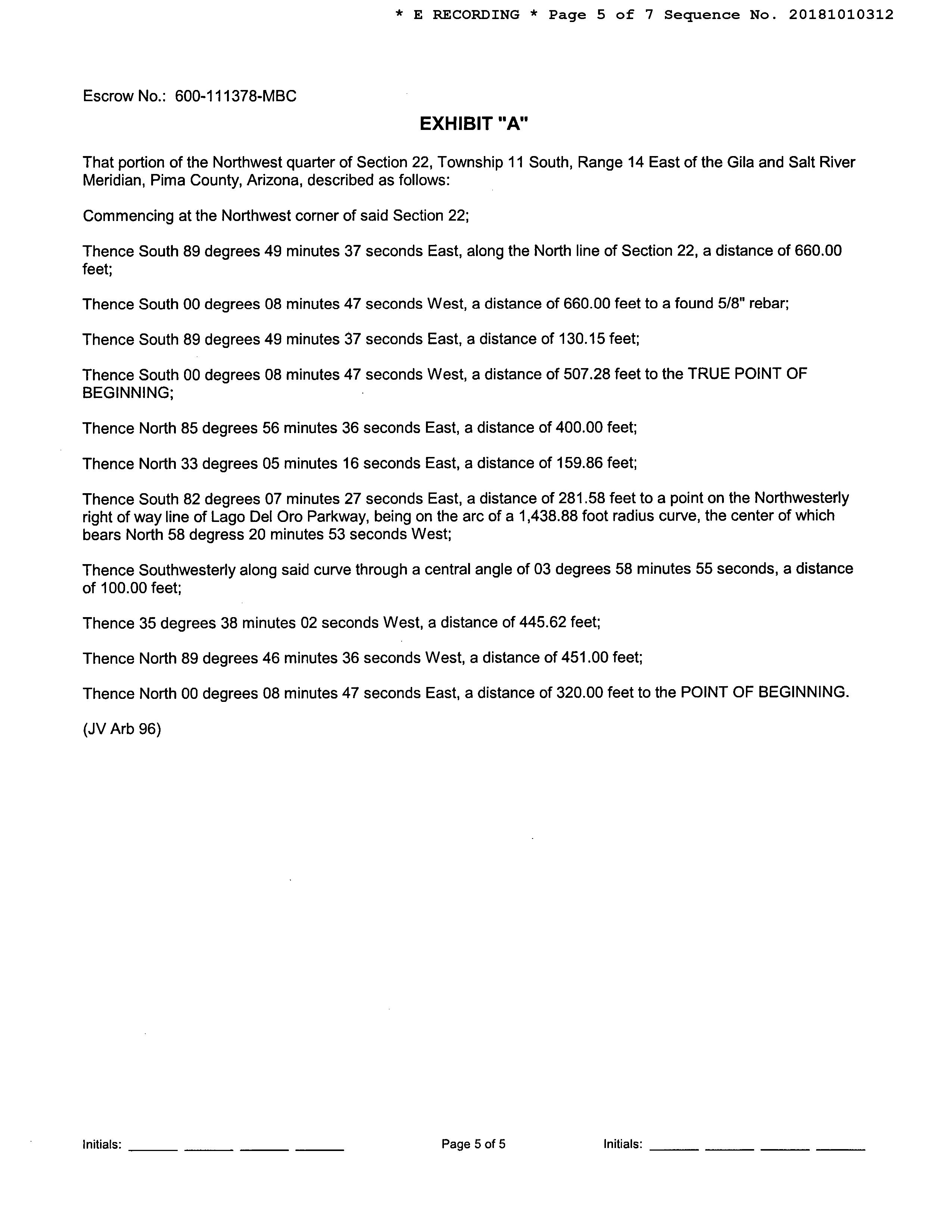 * E RECORDING * Page 5 of 7 Sequence No. 20181010312

Escrow No.: 600-111378-MBC

EXHIBIT "A"

That portion of the Northwest quarter of Section 22, Township 11 South, Range 14 East of the Gila and Salt River Meridian, Pima County, Arizona, described as follows:

Commencing at the Northwest corner of said Section 22;

Thence South 89 degrees 49 minutes 37 seconds East, along the North line of Section 22, a distance of 660.00 feet;

Thence South 00 degrees 08 minutes 47 seconds West, a distance of 660.00 feet to a found 5/8" rebar;

Thence South 89 degrees 49 minutes 37 seconds East, a distance of 130.15 feet;

Thence South 00 degrees 08 minutes 47 seconds West, a distance of 507.28 feet to the TRUE POINT OF BEGINNING;

Thence North 85 degrees 56 minutes 36 seconds East, a distance of 400.00 feet;

Thence North 33 degrees 05 minutes 16 seconds East, a distance of 159.86 feet;

Thence South 82 degrees 07 minutes 27 seconds East, a distance of 281.58 feet to a point on the Northwesterly right of way line of Lago Del Oro Parkway, being on the arc of a 1,438.88 foot radius curve, the center of which bears North 58 degress 20 minutes 53 seconds West;

Thence Southwesterly along said curve through a central angle of 03 degrees 58 minutes 55 seconds, a distance of 100.00 feet;

Thence 35 degrees 38 minutes 02 seconds West, a distance of 445.62 feet;

Thence North 89 degrees 46 minutes 36 seconds West, a distance of 451.00 feet;

Thence North 00 degrees 08 minutes 47 seconds East, a distance of 320.00 feet to the POINT OF BEGINNING.

(JV Arb 96)

Initials: ______ ______ ______ ______

Page 5 of 5

Initials: ______ ______ ______ ______